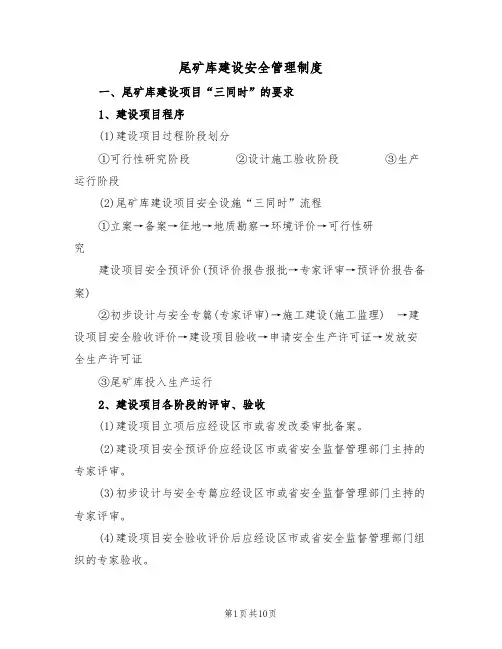 尾矿库建设安全管理制度

一、尾矿库建设项目“三同时”的要求

1、建设项目程序

(1)建设项目过程阶段划分

①可行性研究阶段　　②设计施工验收阶段　　③生产运行阶段

(2)尾矿库建设项目安全设施“三同时”流程

①立案→备案→征地→地质勘察→环境评价→可行性研究

建设项目安全预评价(预评价报告报批→专家评审→预评价报告备案)

②初步设计与安全专篇(专家评审)→施工建设(施工监理)　→建设项目安全验收评价→建设项目验收→申请安全生产许可证→发放安全生产许可证

③尾矿库投入生产运行

2、建设项目各阶段的评审、验收

(1)建设项目立项后应经设区市或省发改委审批备案。

(2)建设项目安全预评价应经设区市或省安全监督管理部门主持的专家评审。

(3)初步设计与安全专篇应经设区市或省安全监督管理部门主持的专家评审。

(4)建设项目安全验收评价后应经设区市或省安全监督管理部门组织的专家验收。

第1页共10页